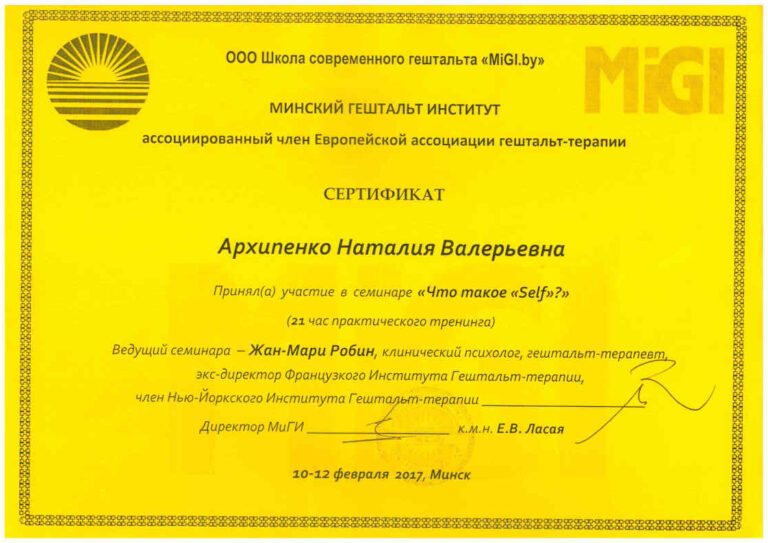 ООО Школа современного гештальта «MiGI.by»

MiGI

МИНСКИЙ ГЕШТАЛЬТ ИНСТИТУТ

ассоциированный член Европейской ассоциации гештальт-терапии

СЕРТИФИКАТ

Архипенко Наталия Валерьевна

Принял(а) участие в семинаре «Что такое «Self»?»

(21 час практического тренинга)

Ведущий семинара – Жан-Мари Робин, клинический психолог, гештальт-терапевт, экс-директор Французского Института Гештальт-терапии, член Нью-Йоркского Института Гештальт-терапии

Директор МиГИ к.м.н. Е.В. Ласая

10-12 февраля 2017, Минск